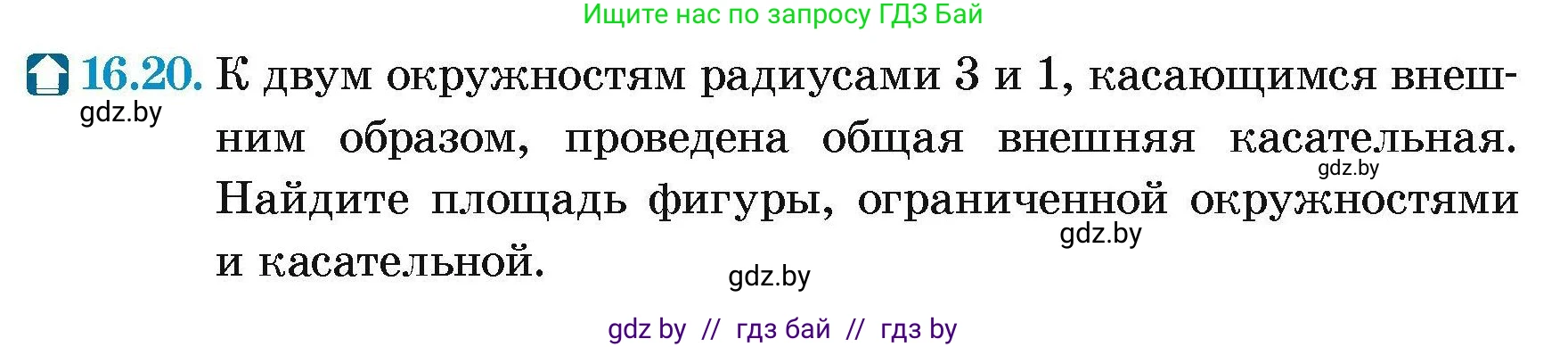 Ищите нас по запросу ГДЗ Бай

16.20. К двум окружностям радиусами 3 и 1, касающимся внешним образом, проведена общая внешняя касательная. Найдите площадь фигуры, ограниченной окружностями и касательной.

gdz.by

gdz.by

gdz.by

gdz.by

gdz by // гдз бай // гдз by